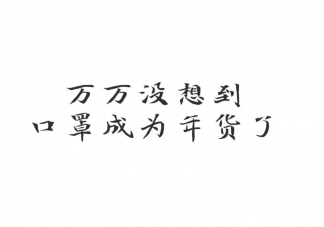 万万没想到
口罩成为年货了